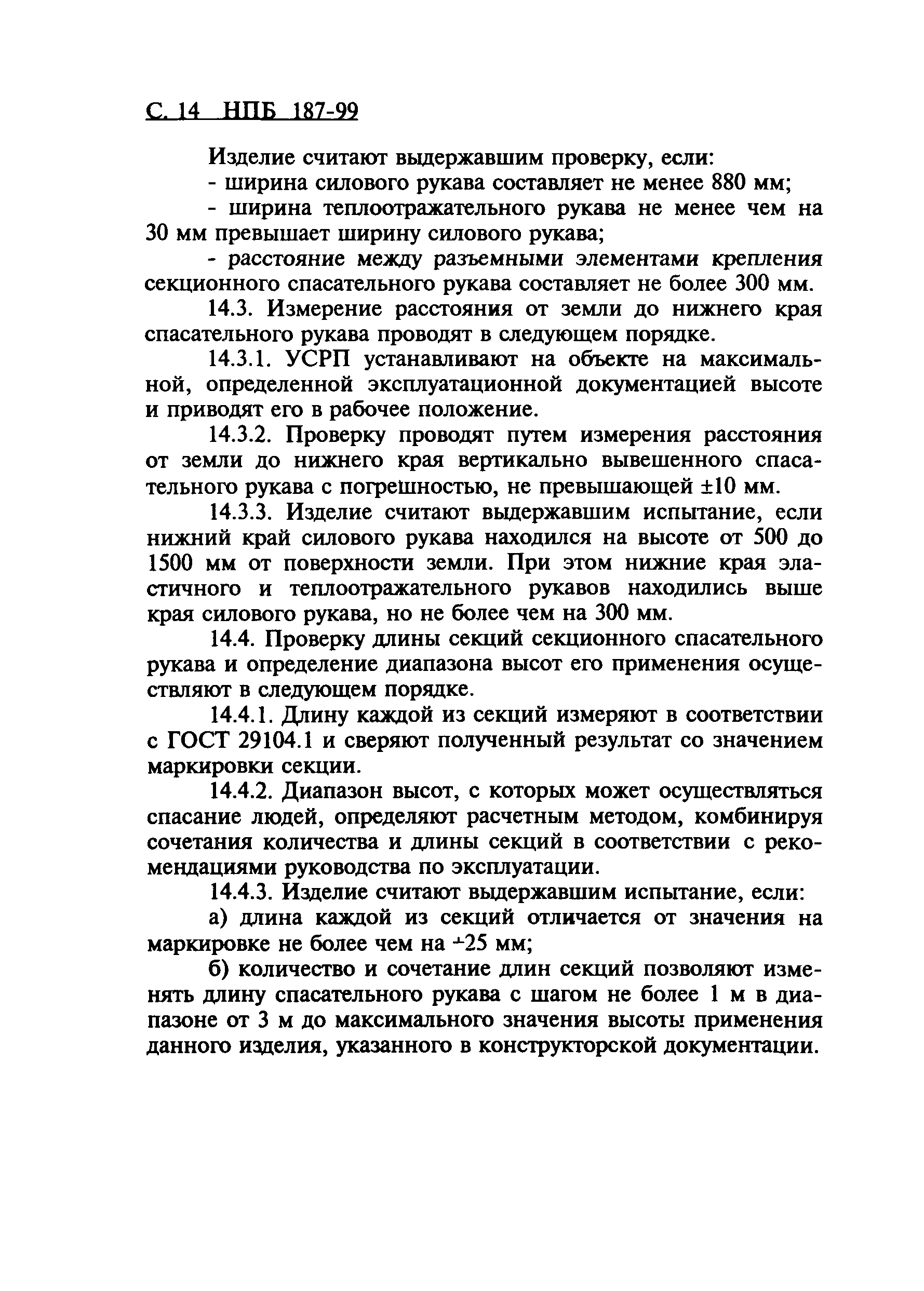 С. 14 НПБ 187-99

Изделие считают выдержавшим проверку, если:

- ширина силового рукава составляет не менее 880 мм;

- ширина теплоотражательного рукава не менее чем на 30 мм превышает ширину силового рукава;

- расстояние между разъемными элементами крепления секционного спасательного рукава составляет не более 300 мм.

14.3. Измерение расстояния от земли до нижнего края спасательного рукава проводят в следующем порядке.

14.3.1. УСРП устанавливают на объекте на максимальной, определенной эксплуатационной документацией высоте и приводят его в рабочее положение.

14.3.2. Проверку проводят путем измерения расстояния от земли до нижнего края вертикально вывешенного спасательного рукава с погрешностью, не превышающей ±10 мм.

14.3.3. Изделие считают выдержавшим испытание, если нижний край силового рукава находился на высоте от 500 до 1500 мм от поверхности земли. При этом нижние края эластичного и теплоотражательного рукавов находились выше края силового рукава, но не более чем на 300 мм.

14.4. Проверку длины секций секционного спасательного рукава и определение диапазона высот его применения осуществляют в следующем порядке.

14.4.1. Длину каждой из секций измеряют в соответствии с ГОСТ 29104.1 и сверяют полученный результат со значением маркировки секции.

14.4.2. Диапазон высот, с которых может осуществляться спасание людей, определяют расчетным методом, комбинируя сочетания количества и длины секций в соответствии с рекомендациями руководства по эксплуатации.

14.4.3. Изделие считают выдержавшим испытание, если:

а) длина каждой из секций отличается от значения на маркировке не более чем на ±25 мм;

б) количество и сочетание длин секций позволяют изменять длину спасательного рукава с шагом не более 1 м в диапазоне от 3 м до максимального значения высоты применения данного изделия, указанного в конструкторской документации.